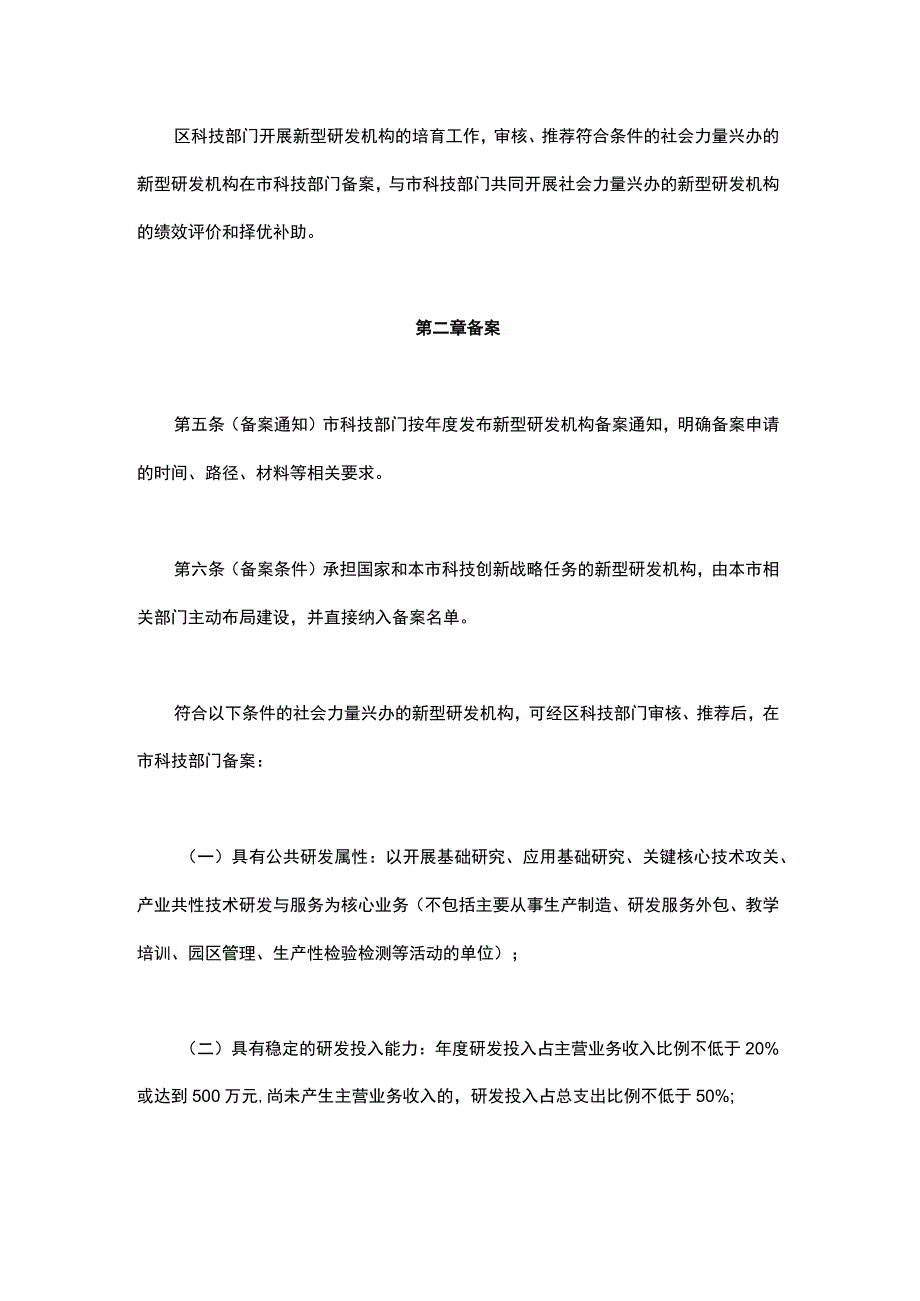 区科技部门开展新型研发机构的培育工作，审核、推荐符合条件的社会力量兴办的新型研发机构在市科技部门备案，与市科技部门共同开展社会力量兴办的新型研发机构的绩效评价和择优补助。

第二章备案

第五条（备案通知）市科技部门按年度发布新型研发机构备案通知，明确备案申请的时间、路径、材料等相关要求。

第六条（备案条件）承担国家和本市科技创新战略任务的新型研发机构，由本市相关部门主动布局建设，并直接纳入备案名单。

符合以下条件的社会力量兴办的新型研发机构，可经区科技部门审核、推荐后，在市科技部门备案：

（一）具有公共研发属性：以开展基础研究、应用基础研究、关键核心技术攻关、产业共性技术研发与服务为核心业务（不包括主要从事生产制造、研发服务外包、教学培训、园区管理、生产性检验检测等活动的单位）；

（二）具有稳定的研发投入能力：年度研发投入占主营业务收入比例不低于20%或达到500万元,尚未产生主营业务收入的，研发投入占总支出比例不低于50%;